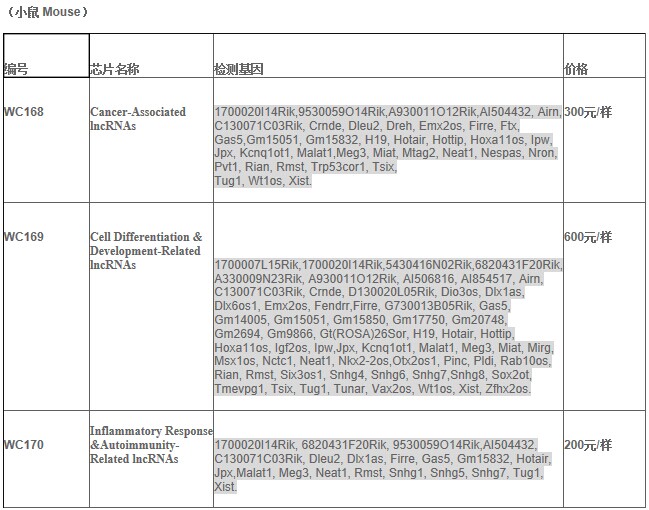 （小鼠 Mouse）

| 编号 | 芯片名称 | 检测基因 | 价格 |
|---|---|---|---|
| WC168 | Cancer-Associated lncRNAs | 1700020I14Rik,9530059O14Rik,A930011O12Rik,AI504432, Airn, C130071C03Rik, Crnde, Dleu2, Dreh, Emx2os, Firre, Ftx, Gas5,Gm15051, Gm15832, H19, Hotair, Hottip, Hoxa11os, Ipw, Jpx, Kcnq1ot1, Malat1,Meg3, Miat, Mtag2, Neat1, Nespas, Nron, Pvt1, Rian, Rmst, Trp53cor1, Tsix, Tug1, Wt1os, Xist. | 300元/样 |
| WC169 | Cell Differentiation & Development-Related lncRNAs | 1700007L15Rik,1700020I14Rik,5430416N02Rik,6820431F20Rik, A330009N23Rik, A930011O12Rik, AI506816, AI854517, Airn, C130071C03Rik, Crnde, D130020L05Rik, Dio3os, Dlx1as, Dlx6os1, Emx2os, Fendrr,Firre, G730013B05Rik, Gas5, Gm14005, Gm15051, Gm15850, Gm17750, Gm20748, Gm2694, Gm9866, Gt(ROSA)26Sor, H19, Hotair, Hottip, Hoxa11os, Igf2os, Ipw,Jpx, Kcnq1ot1, Malat1, Meg3, Miat, Mirg, Msx1os, Nctc1, Neat1, Nkx2-2os,Otx2os1, Pinc, Pldi, Rab10os, Rian, Rmst, Six3os1, Snhg4, Snhg6, Snhg7,Snhg8, Sox2ot, Tmevpg1, Tsix, Tug1, Tunar, Vax2os, Wt1os, Xist, Zfhx2os. | 600元/样 |
| WC170 | Inflammatory Response &Autoimmunity-Related lncRNAs | 1700020I14Rik, 6820431F20Rik, 9530059O14Rik,AI504432, C130071C03Rik, Dleu2, Dlx1as, Firre, Gas5, Gm15832, Hotair, Jpx,Malat1, Meg3, Neat1, Rmst, Snhg1, Snhg5, Snhg7, Tug1, Xist. | 200元/样 |